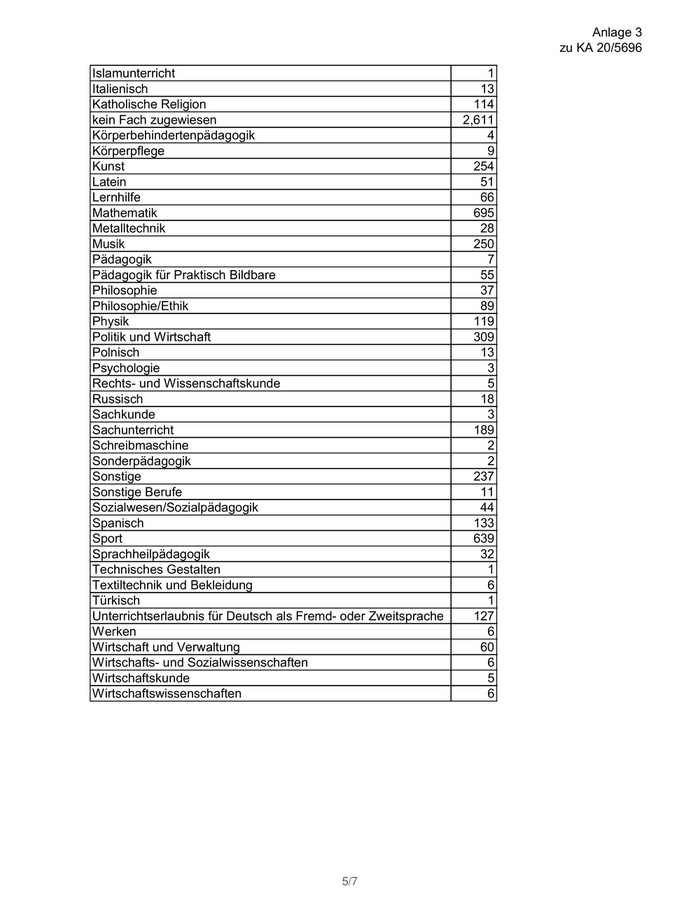 Anlage 3
zu KA 20/5696

| | |
|---|---|
| Islamunterricht | 1 |
| Italienisch | 13 |
| Katholische Religion | 114 |
| kein Fach zugewiesen | 2,611 |
| Körperbehindertenpädagogik | 4 |
| Körperpflege | 9 |
| Kunst | 254 |
| Latein | 51 |
| Lernhilfe | 66 |
| Mathematik | 695 |
| Metalltechnik | 28 |
| Musik | 250 |
| Pädagogik | 7 |
| Pädagogik für Praktisch Bildbare | 55 |
| Philosophie | 37 |
| Philosophie/Ethik | 89 |
| Physik | 119 |
| Politik und Wirtschaft | 309 |
| Polnisch | 13 |
| Psychologie | 3 |
| Rechts- und Wissenschaftskunde | 5 |
| Russisch | 18 |
| Sachkunde | 3 |
| Sachunterricht | 189 |
| Schreibmaschine | 2 |
| Sonderpädagogik | 2 |
| Sonstige | 237 |
| Sonstige Berufe | 11 |
| Sozialwesen/Sozialpädagogik | 44 |
| Spanisch | 133 |
| Sport | 639 |
| Sprachheilpädagogik | 32 |
| Technisches Gestalten | 1 |
| Textiltechnik und Bekleidung | 6 |
| Türkisch | 1 |
| Unterrichtserlaubnis für Deutsch als Fremd- oder Zweitsprache | 127 |
| Werken | 6 |
| Wirtschaft und Verwaltung | 60 |
| Wirtschafts- und Sozialwissenschaften | 6 |
| Wirtschaftskunde | 5 |
| Wirtschaftswissenschaften | 6 |

5/7